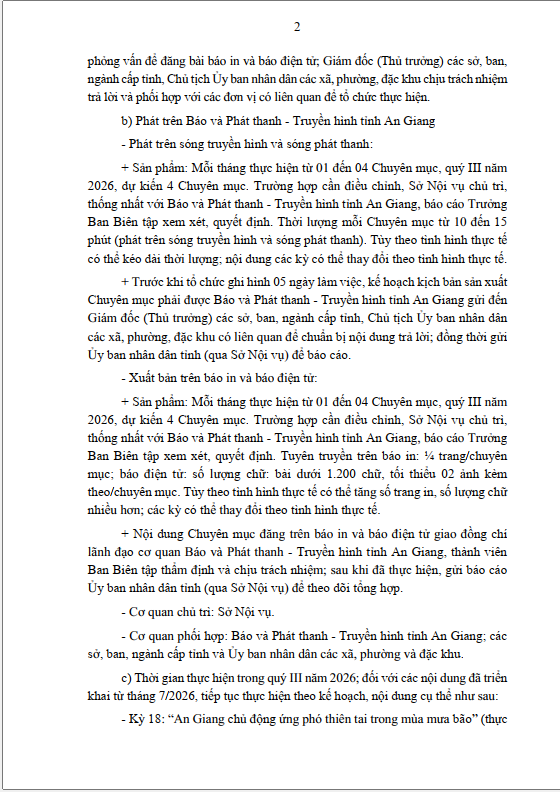 2

phỏng vấn để đăng bài báo in và báo điện tử; Giám đốc (Thủ trưởng) các sở, ban, ngành cấp tỉnh, Chủ tịch Ủy ban nhân dân các xã, phường, đặc khu chịu trách nhiệm trả lời và phối hợp với các đơn vị có liên quan để tổ chức thực hiện.

b) Phát trên Báo và Phát thanh - Truyền hình tỉnh An Giang

- Phát trên sóng truyền hình và sóng phát thanh:

+ Sản phẩm: Mỗi tháng thực hiện từ 01 đến 04 Chuyên mục, quý III năm 2026, dự kiến 4 Chuyên mục. Trường hợp cần điều chỉnh, Sở Nội vụ chủ trì, thống nhất với Báo và Phát thanh - Truyền hình tỉnh An Giang, báo cáo Trưởng Ban Biên tập xem xét, quyết định. Thời lượng mỗi Chuyên mục từ 10 đến 15 phút (phát trên sóng truyền hình và sóng phát thanh). Tùy theo tình hình thực tế có thể kéo dài thời lượng; nội dung các kỳ có thể thay đổi theo tình hình thực tế.

+ Trước khi tổ chức ghi hình 05 ngày làm việc, kế hoạch kịch bản sản xuất Chuyên mục phải được Báo và Phát thanh - Truyền hình tỉnh An Giang gửi đến Giám đốc (Thủ trưởng) các sở, ban, ngành cấp tỉnh, Chủ tịch Ủy ban nhân dân các xã, phường, đặc khu có liên quan để chuẩn bị nội dung trả lời; đồng thời gửi Ủy ban nhân dân tỉnh (qua Sở Nội vụ) để báo cáo.

- Xuất bản trên báo in và báo điện tử:

+ Sản phẩm: Mỗi tháng thực hiện từ 01 đến 04 Chuyên mục, quý III năm 2026, dự kiến 4 Chuyên mục. Trường hợp cần điều chỉnh, Sở Nội vụ chủ trì, thống nhất với Báo và Phát thanh - Truyền hình tỉnh An Giang, báo cáo Trưởng Ban Biên tập xem xét, quyết định. Tuyên truyền trên báo in: ¼ trang/chuyên mục; báo điện tử: số lượng chữ: bài dưới 1.200 chữ, tối thiểu 02 ảnh kèm theo/chuyên mục. Tùy theo tình hình thực tế có thể tăng số trang in, số lượng chữ nhiều hơn; các kỳ có thể thay đổi theo tình hình thực tế.

+ Nội dung Chuyên mục đăng trên báo in và báo điện tử giao đồng chí lãnh đạo cơ quan Báo và Phát thanh - Truyền hình tỉnh An Giang, thành viên Ban Biên tập thẩm định và chịu trách nhiệm; sau khi đã thực hiện, gửi báo cáo Ủy ban nhân dân tỉnh (qua Sở Nội vụ) để theo dõi tổng hợp.

- Cơ quan chủ trì: Sở Nội vụ.

- Cơ quan phối hợp: Báo và Phát thanh - Truyền hình tỉnh An Giang; các sở, ban, ngành cấp tỉnh và Ủy ban nhân dân các xã, phường và đặc khu.

c) Thời gian thực hiện trong quý III năm 2026; đối với các nội dung đã triển khai từ tháng 7/2026, tiếp tục thực hiện theo kế hoạch, nội dung cụ thể như sau:

- Kỳ 18: “An Giang chủ động ứng phó thiên tai trong mùa mưa bão” (thực